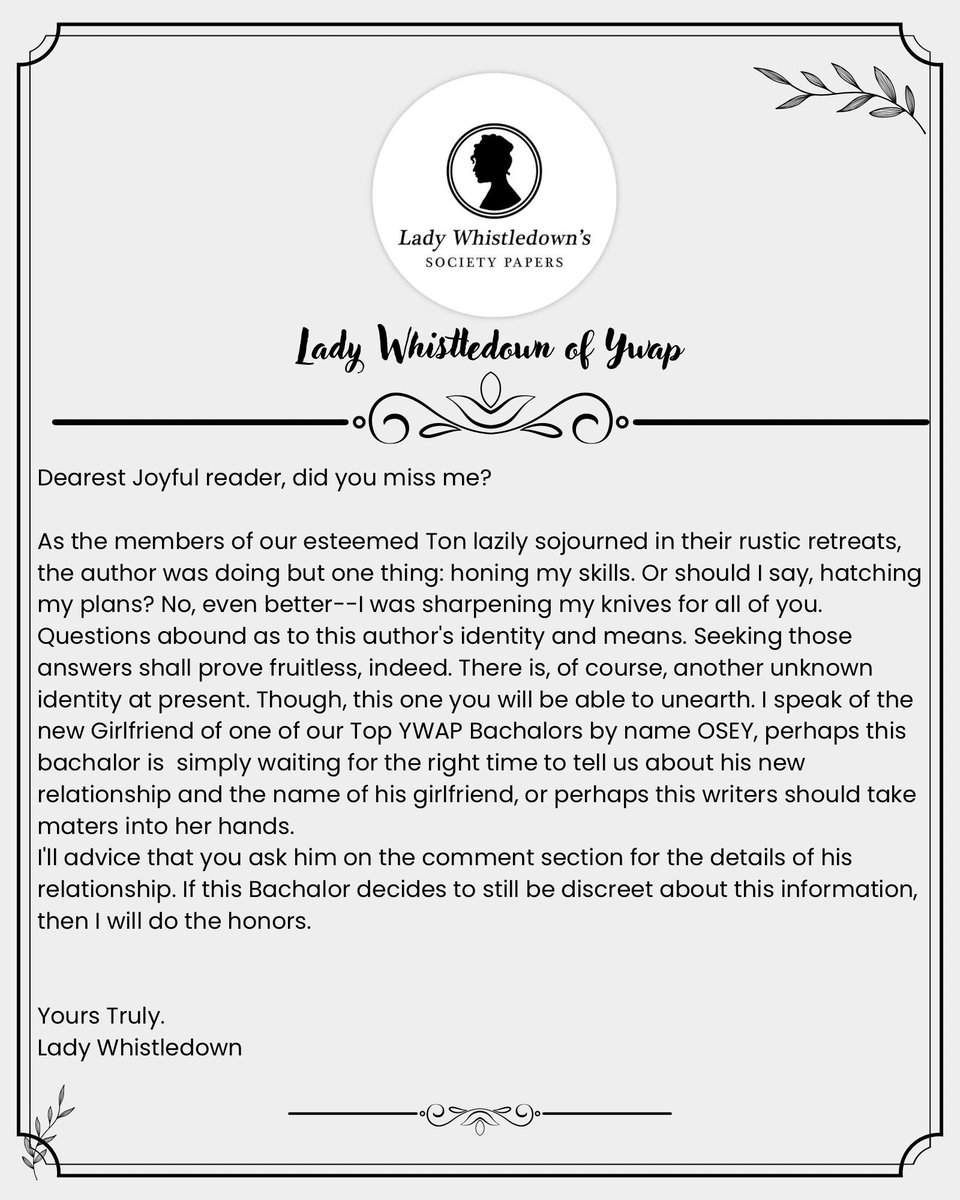 Lady Whistledown's
SOCIETY PAPERS

Lady Whistledown of Ywap

Dearest Joyful reader, did you miss me?

As the members of our esteemed Ton lazily sojourned in their rustic retreats, the author was doing but one thing: honing my skills. Or should I say, hatching my plans? No, even better--I was sharpening my knives for all of you. Questions abound as to this author's identity and means. Seeking those answers shall prove fruitless, indeed. There is, of course, another unknown identity at present. Though, this one you will be able to unearth. I speak of the new Girlfriend of one of our Top YWAP Bachalors by name OSEY, perhaps this bachalor is simply waiting for the right time to tell us about his new relationship and the name of his girlfriend, or perhaps this writers should take maters into her hands.
I'll advice that you ask him on the comment section for the details of his relationship. If this Bachalor decides to still be discreet about this information, then I will do the honors.

Yours Truly.
Lady Whistledown